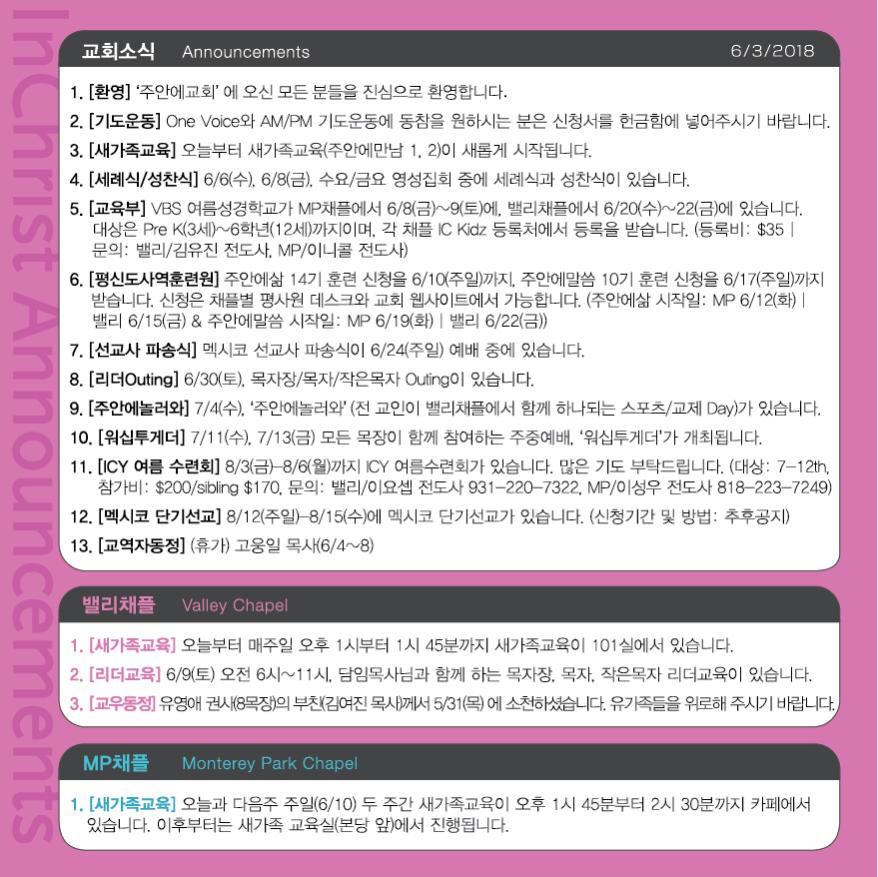 교회소식 Announcements 6/3/2018

1. [환영] '주안에교회' 에 오신 모든 분들을 진심으로 환영합니다.

2. [기도운동] One Voice와 AM/PM 기도운동에 동참을 원하시는 분은 신청서를 헌금함에 넣어주시기 바랍니다.

3. [새가족교육] 오늘부터 새가족교육(주안에만남 1, 2)이 새롭게 시작됩니다.

4. [세례식/성찬식] 6/6(수), 6/8(금), 수요/금요 영성집회 중에 세례식과 성찬식이 있습니다.

5. [교육부] VBS 여름성경학교가 MP채플에서 6/8(금)~9(토)에, 밸리채플에서 6/20(수)~22(금)에 있습니다. 대상은 Pre K(3세)~6학년(12세)까지이며, 각 채플 IC Kidz 등록처에서 등록을 받습니다. (등록비: $35 | 문의: 밸리/김유진 전도사, MP/이니콜 전도사)

6. [평신도사역훈련원] 주안에삶 14기 훈련 신청을 6/10(주일)까지, 주안에말씀 10기 훈련 신청을 6/17(주일)까지 받습니다. 신청은 채플별 평사원 데스크와 교회 웹사이트에서 가능합니다. (주안에삶 시작일: MP 6/12(화) | 밸리 6/15(금) & 주안에말씀 시작일: MP 6/19(화) | 밸리 6/22(금))

7. [선교사 파송식] 멕시코 선교사 파송식이 6/24(주일) 예배 중에 있습니다.

8. [리더Outing] 6/30(토), 목자장/목자/작은목자 Outing이 있습니다.

9. [주안에놀러와] 7/4(수), '주안에놀러와' (전 교인이 밸리채플에서 함께 하나되는 스포츠/교제 Day)가 있습니다.

10. [워십투게더] 7/11(수), 7/13(금) 모든 목장이 함께 참여하는 주중예배, '워십투게더'가 개최됩니다.

11. [ICY 여름 수련회] 8/3(금)-8/6(월)까지 ICY 여름수련회가 있습니다. 많은 기도 부탁드립니다. (대상: 7-12th, 참가비: $200/sibling $170, 문의: 밸리/이요셉 전도사 931-220-7322, MP/이성우 전도사 818-223-7249)

12. [멕시코 단기선교] 8/12(주일)-8/15(수)에 멕시코 단기선교가 있습니다. (신청기간 및 방법: 추후공지)

13. [교역자동정] (휴가) 고웅일 목사(6/4~8)

밸리채플 Valley Chapel

1. [새가족교육] 오늘부터 매주일 오후 1시부터 1시 45분까지 새가족교육이 101실에서 있습니다.

2. [리더교육] 6/9(토) 오전 6시~11시, 담임목사님과 함께 하는 목자장, 목자, 작은목자 리더교육이 있습니다.

3. [교우동정] 유영애 권사(8목장)의 부친(김여진 목사)께서 5/31(목) 에 소천하셨습니다. 유가족들을 위로해 주시기 바랍니다.

MP채플 Monterey Park Chapel

1. [새가족교육] 오늘과 다음주 주일(6/10) 두 주간 새가족교육이 오후 1시 45분부터 2시 30분까지 카페에서 있습니다. 이후부터는 새가족 교육실(본당 앞)에서 진행됩니다.

InChrist Announcements